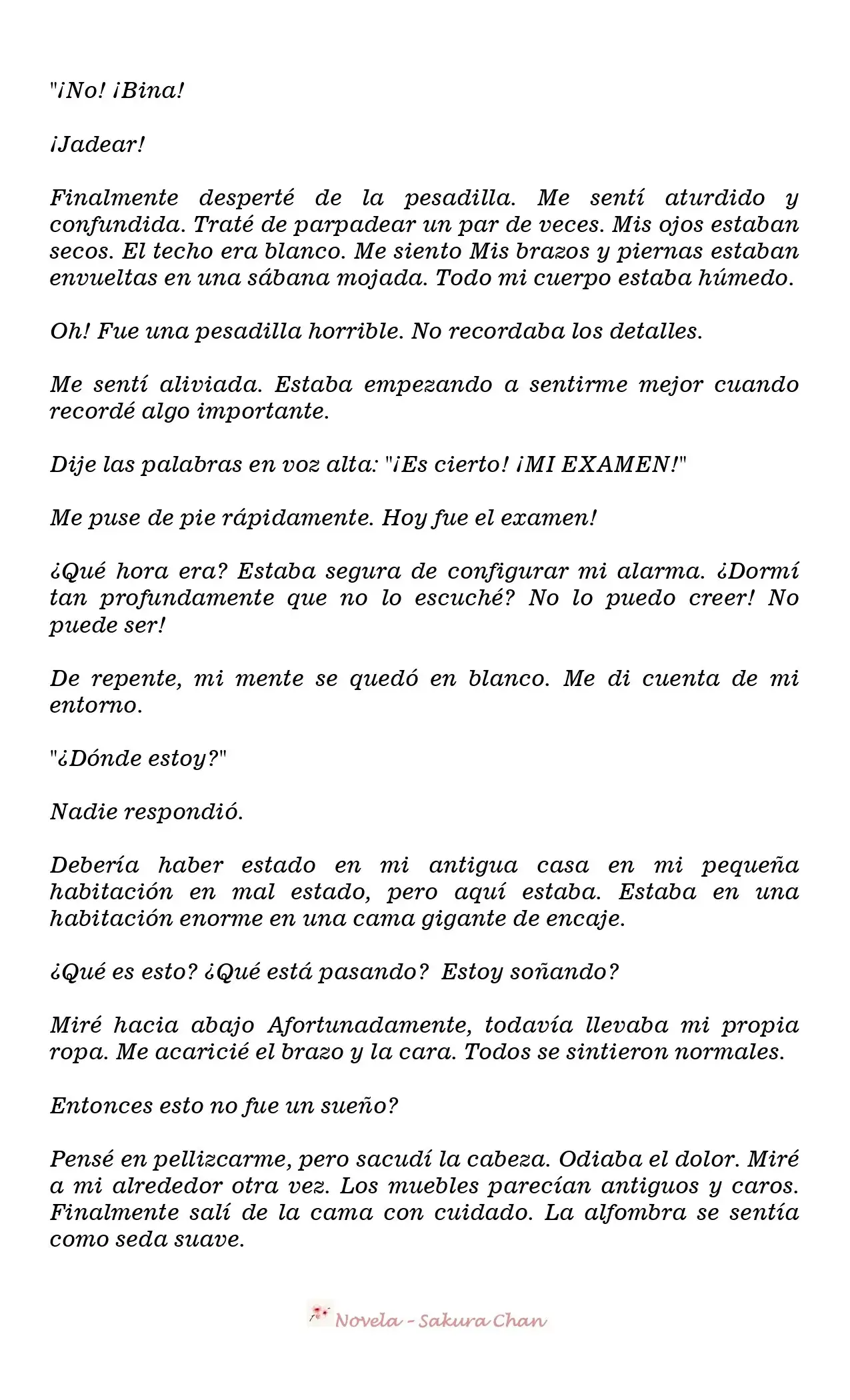 "¡No! ¡Bina!

¡Jadear!

Finalmente desperté de la pesadilla. Me sentí aturdido y confundida. Traté de parpadear un par de veces. Mis ojos estaban secos. El techo era blanco. Me siento Mis brazos y piernas estaban envueltas en una sábana mojada. Todo mi cuerpo estaba húmedo.

Oh! Fue una pesadilla horrible. No recordaba los detalles.

Me sentí aliviada. Estaba empezando a sentirme mejor cuando recordé algo importante.

Dije las palabras en voz alta: "¡Es cierto! ¡MI EXAMEN!"

Me puse de pie rápidamente. Hoy fue el examen!

¿Qué hora era? Estaba segura de configurar mi alarma. ¿Dormí tan profundamente que no lo escuché? No lo puedo creer! No puede ser!

De repente, mi mente se quedó en blanco. Me di cuenta de mi entorno.

"¿Dónde estoy?"

Nadie respondió.

Debería haber estado en mi antigua casa en mi pequeña habitación en mal estado, pero aquí estaba. Estaba en una habitación enorme en una cama gigante de encaje.

¿Qué es esto? ¿Qué está pasando? Estoy soñando?

Miré hacia abajo Afortunadamente, todavía llevaba mi propia ropa. Me acaricié el brazo y la cara. Todos se sintieron normales.

Entonces esto no fue un sueño?

Pensé en pellizcarme, pero sacudí la cabeza. Odiaba el dolor. Miré a mi alrededor otra vez. Los muebles parecían antiguos y caros. Finalmente salí de la cama con cuidado. La alfombra se sentía como seda suave.

Novela - Sakura Chan